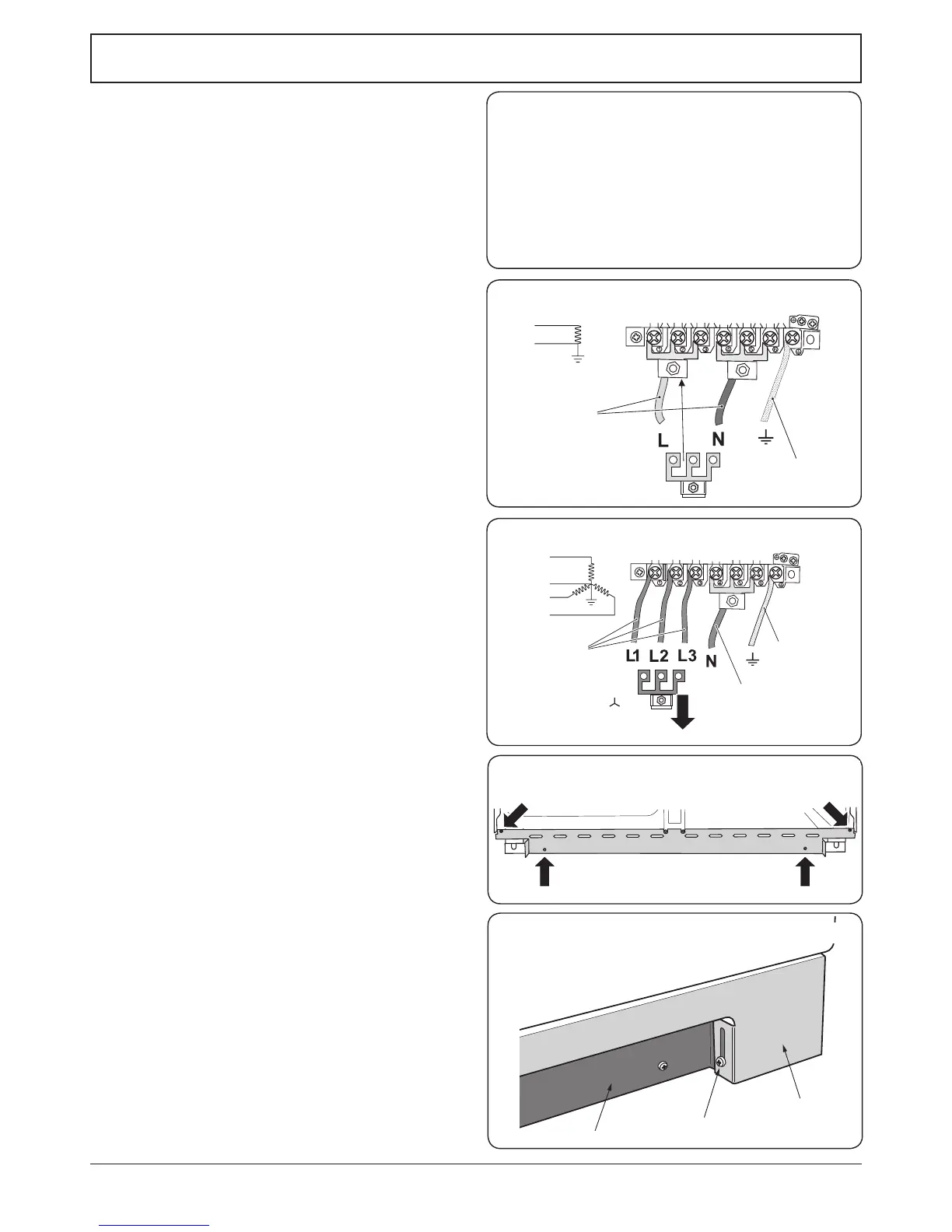 L

N

L1 L2 L3

N